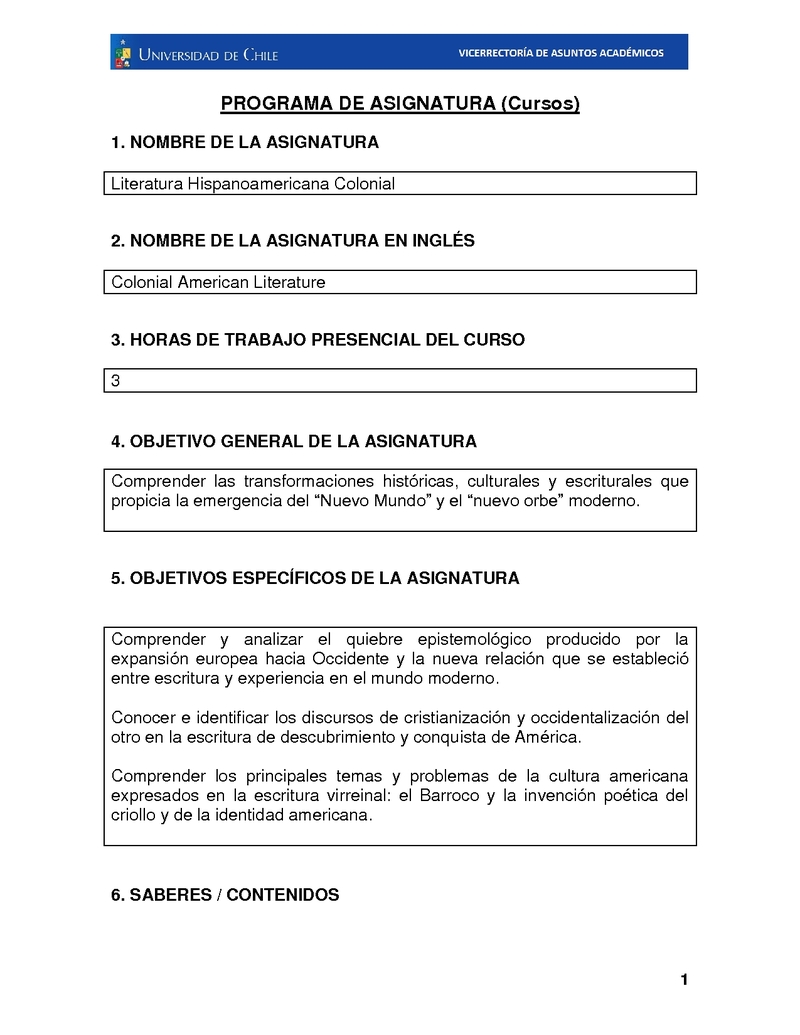 UNIVERSIDAD DE CHILE

VICERRECTORÍA DE ASUNTOS ACADÉMICOS

PROGRAMA DE ASIGNATURA (Cursos)

1. NOMBRE DE LA ASIGNATURA

Literatura Hispanoamericana Colonial

2. NOMBRE DE LA ASIGNATURA EN INGLÉS

Colonial American Literature

3. HORAS DE TRABAJO PRESENCIAL DEL CURSO

3

4. OBJETIVO GENERAL DE LA ASIGNATURA

Comprender las transformaciones históricas, culturales y escriturales que propicia la emergencia del “Nuevo Mundo” y el “nuevo orbe” moderno.

5. OBJETIVOS ESPECÍFICOS DE LA ASIGNATURA

Comprender y analizar el quiebre epistemológico producido por la expansión europea hacia Occidente y la nueva relación que se estableció entre escritura y experiencia en el mundo moderno.

Conocer e identificar los discursos de cristianización y occidentalización del otro en la escritura de descubrimiento y conquista de América.

Comprender los principales temas y problemas de la cultura americana expresados en la escritura virreinal: el Barroco y la invención poética del criollo y de la identidad americana.

6. SABERES / CONTENIDOS

1